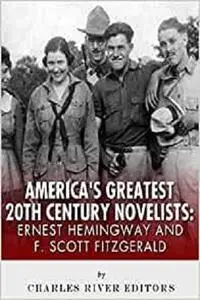 AMERICA'S GREATEST 20TH CENTURY NOVELISTS:
ERNEST HEMINGWAY AND F. SCOTT FITZGERALD

by
CHARLES RIVER EDITORS